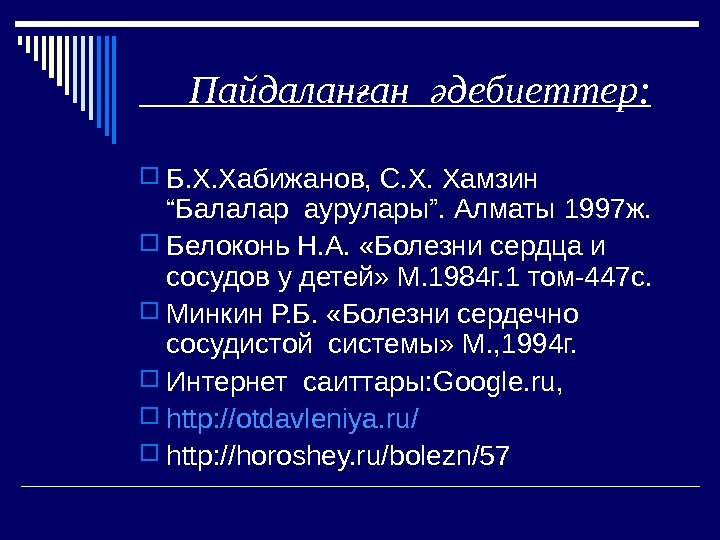 Пайдаланған әдебиеттер:

Б.Х.Хабижанов, С.Х. Хамзин “Балалар аурулары”. Алматы 1997ж.

Белоконь Н.А. «Болезни сердца и сосудов у детей» М.1984г.1 том-447с.

Минкин Р.Б. «Болезни сердечно сосудистой системы» М.,1994г.

Интернет саиттары:Google.ru,

http://otdavleniya.ru/

http://horoshey.ru/bolezn/57